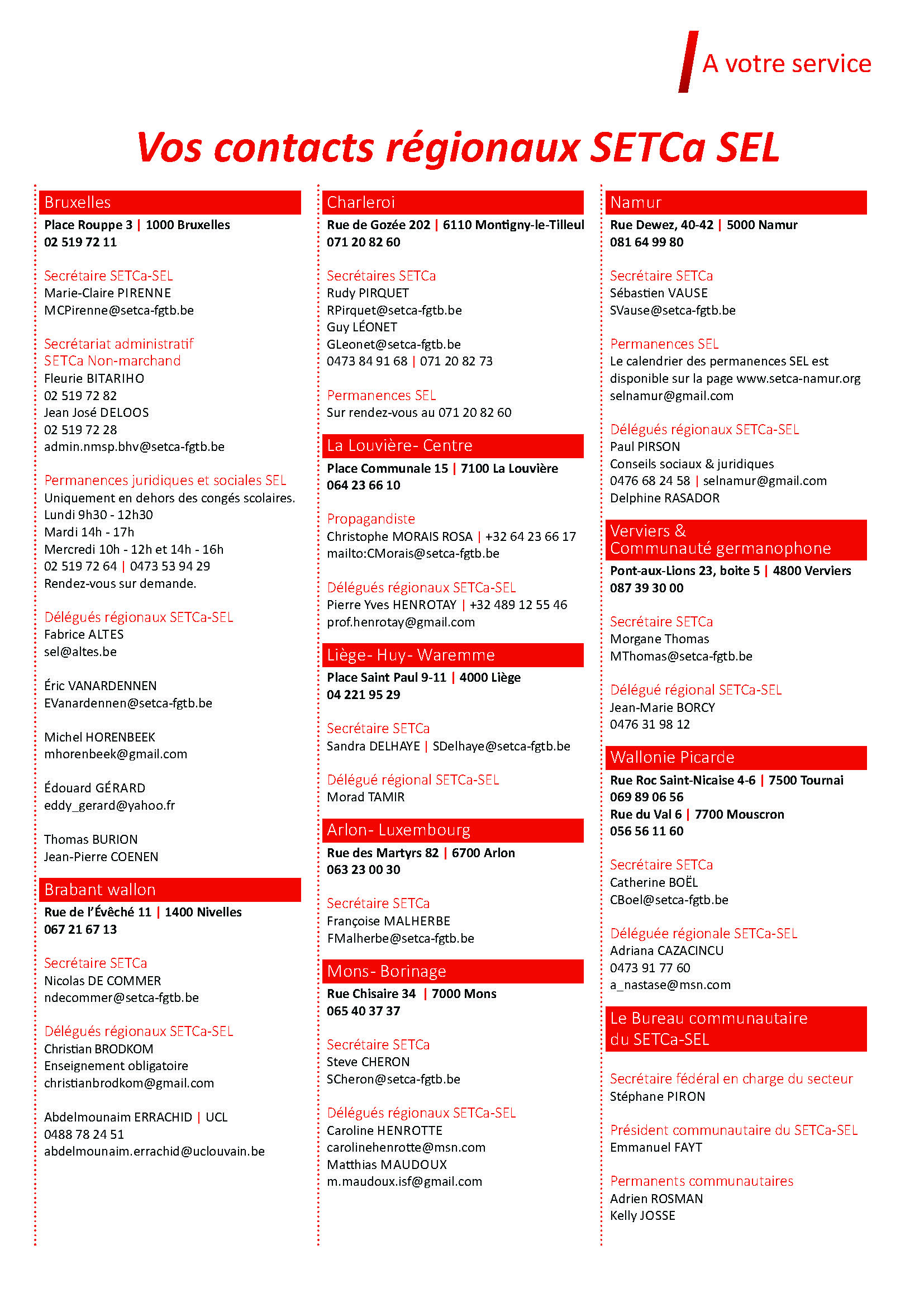 A votre service

Vos contacts régionaux SETCa SEL

Bruxelles
Place Rouppe 3 | 1000 Bruxelles
02 519 72 11

Secrétaire SETCa-SEL
Marie-Claire PIRENNE
MCPirenne@setca-fgtb.be

Secrétariat administratif
SETCa Non-marchand
Fleurie BITARIHO
02 519 72 82
Jean José DELOOS
02 519 72 28
admin.nmsp.bhv@setca-fgtb.be

Permanences juridiques et sociales SEL
Uniquement en dehors des congés scolaires.
Lundi 9h30 - 12h30
Mardi 14h - 17h
Mercredi 10h - 12h et 14h - 16h
02 519 72 64 | 0473 53 94 29
Rendez-vous sur demande.

Délégués régionaux SETCa-SEL
Fabrice ALTES
sel@altes.be

Éric VANARDENNEN
EVanardennen@setca-fgtb.be

Michel HORENBEEK
mhorenbeek@gmail.com

Édouard GÉRARD
eddy_gerard@yahoo.fr

Thomas BURION
Jean-Pierre COENEN

Brabant wallon
Rue de l'Évêché 11 | 1400 Nivelles
067 21 67 13

Secrétaire SETCa
Nicolas DE COMMER
ndecommer@setca-fgtb.be

Délégués régionaux SETCa-SEL
Christian BRODKOM
Enseignement obligatoire
christianbrodkom@gmail.com

Abdelmounaim ERRACHID | UCL
0488 78 24 51
abdelmounaim.errachid@uclouvain.be

Charleroi
Rue de Gozée 202 | 6110 Montigny-le-Tilleul
071 20 82 60

Secrétaires SETCa
Rudy PIRQUET
RPirquet@setca-fgtb.be
Guy LÉONET
GLeonet@setca-fgtb.be
0473 84 91 68 | 071 20 82 73

Permanences SEL
Sur rendez-vous au 071 20 82 60

La Louvière- Centre
Place Communale 15 | 7100 La Louvière
064 23 66 10

Propagandiste
Christophe MORAIS ROSA | +32 64 23 66 17
mailto:CMorais@setca-fgtb.be

Délégués régionaux SETCa-SEL
Pierre Yves HENROTAY | +32 489 12 55 46
prof.henrotay@gmail.com

Liège- Huy- Waremme
Place Saint Paul 9-11 | 4000 Liège
04 221 95 29

Secrétaire SETCa
Sandra DELHAYE | SDelhaye@setca-fgtb.be

Délégué régional SETCa-SEL
Morad TAMIR

Arlon- Luxembourg
Rue des Martyrs 82 | 6700 Arlon
063 23 00 30

Secrétaire SETCa
Françoise MALHERBE
FMalherbe@setca-fgtb.be

Mons- Borinage
Rue Chisaire 34 | 7000 Mons
065 40 37 37

Secrétaire SETCa
Steve CHERON
SCheron@setca-fgtb.be

Délégués régionaux SETCa-SEL
Caroline HENROTTE
carolinehenrotte@msn.com
Matthias MAUDOUX
m.maudoux.isf@gmail.com

Namur
Rue Dewez, 40-42 | 5000 Namur
081 64 99 80

Secrétaire SETCa
Sébastien VAUSE
SVause@setca-fgtb.be

Permanences SEL
Le calendrier des permanences SEL est disponible sur la page www.setca-namur.org
selnamur@gmail.com

Délégués régionaux SETCa-SEL
Paul PIRSON
Conseils sociaux & juridiques
0476 68 24 58 | selnamur@gmail.com
Delphine RASADOR

Verviers &
Communauté germanophone
Pont-aux-Lions 23, boite 5 | 4800 Verviers
087 39 30 00

Secrétaire SETCa
Morgane Thomas
MThomas@setca-fgtb.be

Délégué régional SETCa-SEL
Jean-Marie BORCY
0476 31 98 12

Wallonie Picarde
Rue Roc Saint-Nicaise 4-6 | 7500 Tournai
069 89 06 56
Rue du Val 6 | 7700 Mouscron
056 56 11 60

Secrétaire SETCa
Catherine BOËL
CBoel@setca-fgtb.be

Déléguée régionale SETCa-SEL
Adriana CAZACINCU
0473 91 77 60
a_nastase@msn.com

Le Bureau communautaire
du SETCa-SEL

Secrétaire fédéral en charge du secteur
Stéphane PIRON

Président communautaire du SETCa-SEL
Emmanuel FAYT

Permanents communautaires
Adrien ROSMAN
Kelly JOSSE